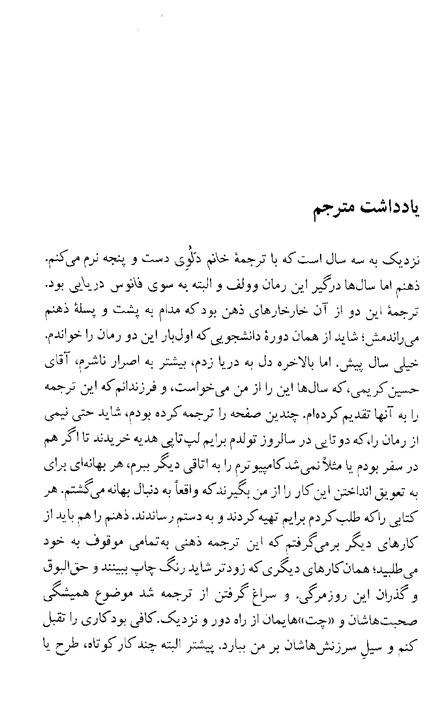 یادداشت مترجم

نزدیک به سه سال است که با ترجمهٔ خانم دَلُوِی دست و پنجه نرم می‌کنم. ذهنم اما سال‌ها درگیر این رمان وولف و البته به سوی فانوس دریایی بود. ترجمهٔ این دو از آن خارخارهای ذهن بود که مدام به پشت و پسلهٔ ذهنم می‌راندمش؛ شاید از همان دورهٔ دانشجویی که اول‌بار این دو رمان را خواندم. خیلی سال پیش. اما بالاخره دل به دریا زدم، بیشتر به اصرار ناشرم، آقای حسین کریمی، که سال‌ها این را از من می‌خواست، و فرزندانم که این ترجمه را به آنها تقدیم کرده‌ام. چندین صفحه را ترجمه کرده بودم، شاید حتی نیمی از رمان را، که دوتایی در سالروز تولدم برایم لپ‌تاپی هدیه خریدند تا اگر هم در سفر بودم یا مثلاً نمی‌شد کامپیوترم را به اتاقی دیگر ببرم، هر بهانه‌ای برای به تعویق انداختن این کار را از من بگیرند که واقعاً به دنبال بهانه می‌گشتم. هر کتابی را که طلب کردم برایم تهیه کردند و به دستم رساندند. ذهنم را هم باید از کارهای دیگر برمی‌گرفتم که این ترجمه ذهنی به‌تمامی موقوف به خود می‌طلبید؛ همان کارهای دیگری که زودتر شاید رنگ چاپ ببینند و حق‌البوق و گذران این روزمرگی. و سراغ گرفتن از ترجمه شد موضوع همیشگی صحبت‌هاشان و «چت»هایمان از راه دور و نزدیک. کافی بود کاری را تقبل کنم و سیلِ سرزنش‌هاشان بر من ببارد. پیشتر البته چند کار کوتاه، طرح یا